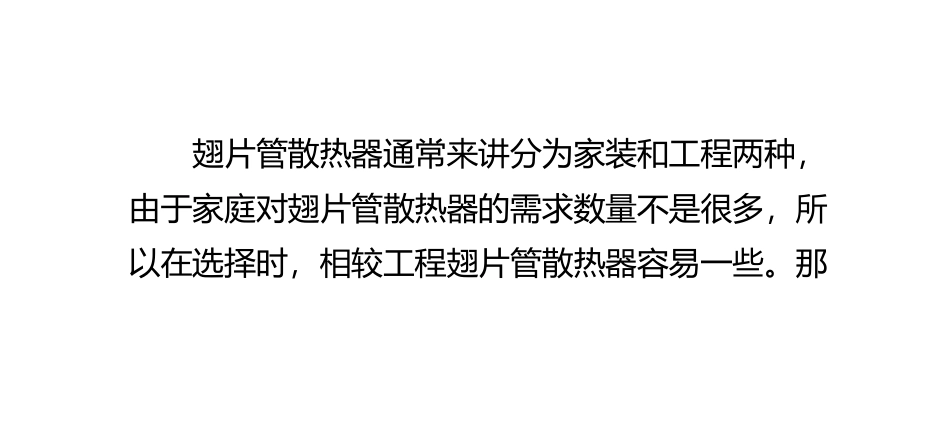 翅片管散热器通常来讲分为家装和工程两种，由于家庭对翅片管散热器的需求数量不是很多，所以在选择时，相较工程翅片管散热器容易一些。那